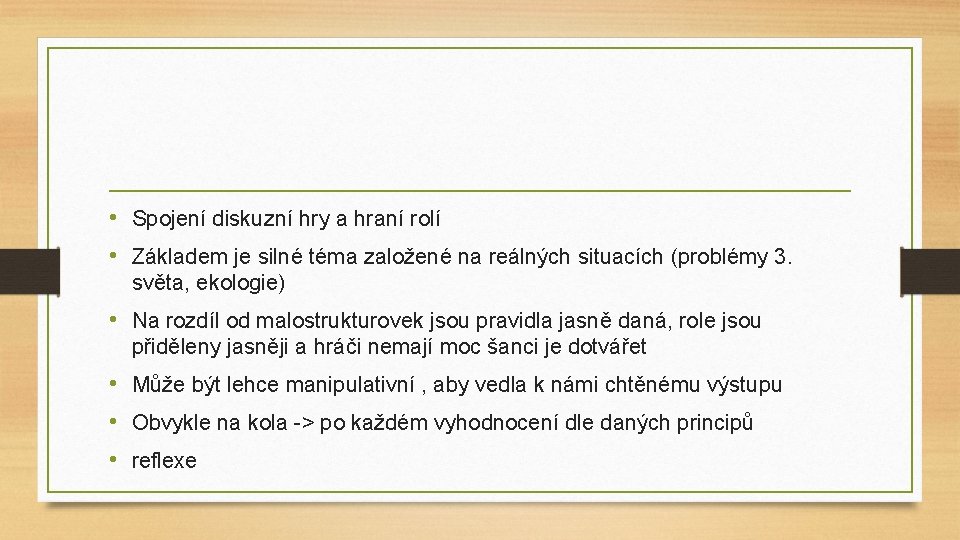 • Spojení diskuzní hry a hraní rolí
• Základem je silné téma založené na reálných situacích (problémy 3. světa, ekologie)
• Na rozdíl od malostrukturovek jsou pravidla jasně daná, role jsou přiděleny jasněji a hráči nemají moc šanci je dotvářet
• Může být lehce manipulativní , aby vedla k námi chtěnému výstupu
• Obvykle na kola -> po každém vyhodnocení dle daných principů
• reflexe